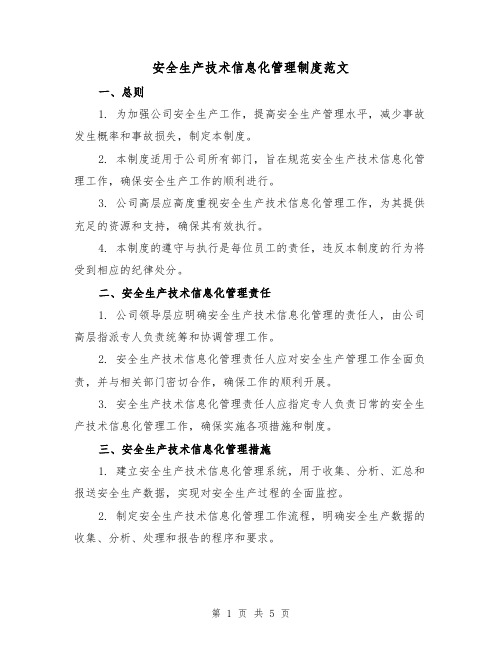 安全生产技术信息化管理制度范文

一、总则

1. 为加强公司安全生产工作，提高安全生产管理水平，减少事故发生概率和事故损失，制定本制度。

2. 本制度适用于公司所有部门，旨在规范安全生产技术信息化管理工作，确保安全生产工作的顺利进行。

3. 公司高层应高度重视安全生产技术信息化管理工作，为其提供充足的资源和支持，确保其有效执行。

4. 本制度的遵守与执行是每位员工的责任，违反本制度的行为将受到相应的纪律处分。

二、安全生产技术信息化管理责任

1. 公司领导层应明确安全生产技术信息化管理的责任人，由公司高层指派专人负责统筹和协调管理工作。

2. 安全生产技术信息化管理责任人应对安全生产管理工作全面负责，并与相关部门密切合作，确保工作的顺利开展。

3. 安全生产技术信息化管理责任人应指定专人负责日常的安全生产技术信息化管理工作，确保实施各项措施和制度。

三、安全生产技术信息化管理措施

1. 建立安全生产技术信息化管理系统，用于收集、分析、汇总和报送安全生产数据，实现对安全生产过程的全面监控。

2. 制定安全生产技术信息化管理工作流程，明确安全生产数据的收集、分析、处理和报告的程序和要求。

第 1 页 共 5 页